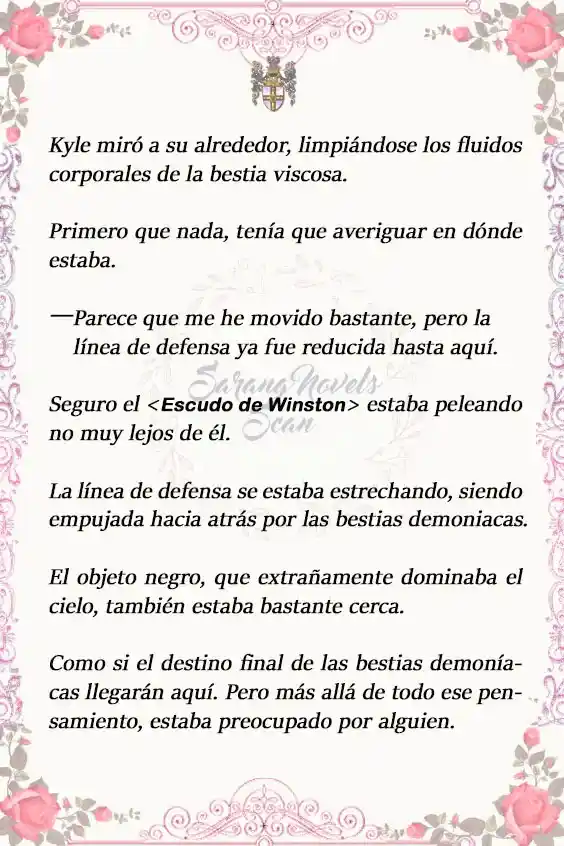 Kyle miró a su alrededor, limpiándose los fluidos corporales de la bestia viscosa.

Primero que nada, tenía que averiguar en dónde estaba.

—Parece que me he movido bastante, pero la línea de defensa ya fue reducida hasta aquí.

Sarang Novels Scan

Seguro el <Escudo de Winston> estaba peleando no muy lejos de él.

La línea de defensa se estaba estrechando, siendo empujada hacia atrás por las bestias demoniacas.

El objeto negro, que extrañamente dominaba el cielo, también estaba bastante cerca.

Como si el destino final de las bestias demoníacas llegarán aquí. Pero más allá de todo ese pensamiento, estaba preocupado por alguien.